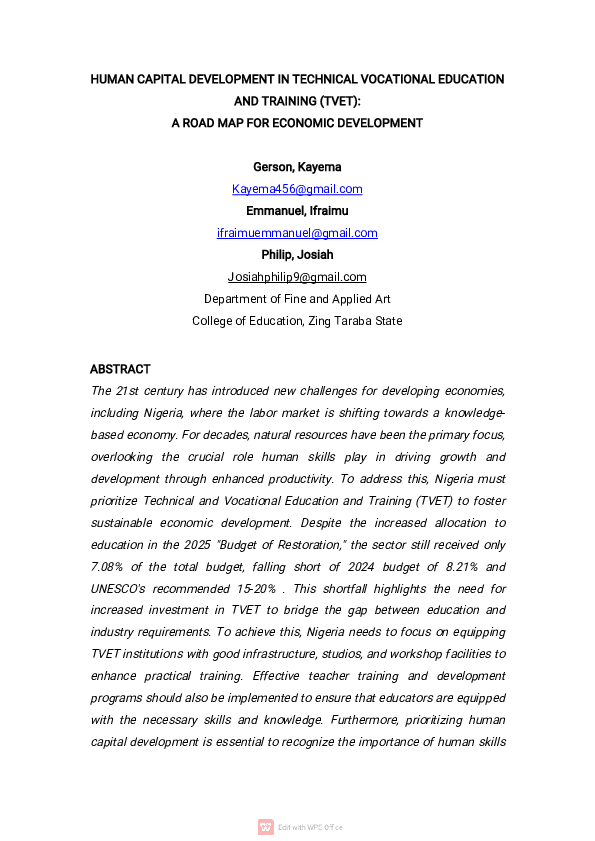 HUMAN CAPITAL DEVELOPMENT IN TECHNICAL VOCATIONAL EDUCATION AND TRAINING (TVET):
A ROAD MAP FOR ECONOMIC DEVELOPMENT

Gerson, Kayema
Kayema456@gmail.com
Emmanuel, Ifraimu
ifraimuemmanuel@gmail.com
Philip, Josiah
Josiahphilip9@gmail.com
Department of Fine and Applied Art
College of Education, Zing Taraba State

ABSTRACT
The 21st century has introduced new challenges for developing economies, including Nigeria, where the labor market is shifting towards a knowledge-based economy. For decades, natural resources have been the primary focus, overlooking the crucial role human skills play in driving growth and development through enhanced productivity. To address this, Nigeria must prioritize Technical and Vocational Education and Training (TVET) to foster sustainable economic development. Despite the increased allocation to education in the 2025 "Budget of Restoration," the sector still received only 7.08% of the total budget, falling short of 2024 budget of 8.21% and UNESCO's recommended 15-20% . This shortfall highlights the need for increased investment in TVET to bridge the gap between education and industry requirements. To achieve this, Nigeria needs to focus on equipping TVET institutions with good infrastructure, studios, and workshop facilities to enhance practical training. Effective teacher training and development programs should also be implemented to ensure that educators are equipped with the necessary skills and knowledge. Furthermore, prioritizing human capital development is essential to recognize the importance of human skills

Edit with WPS Office